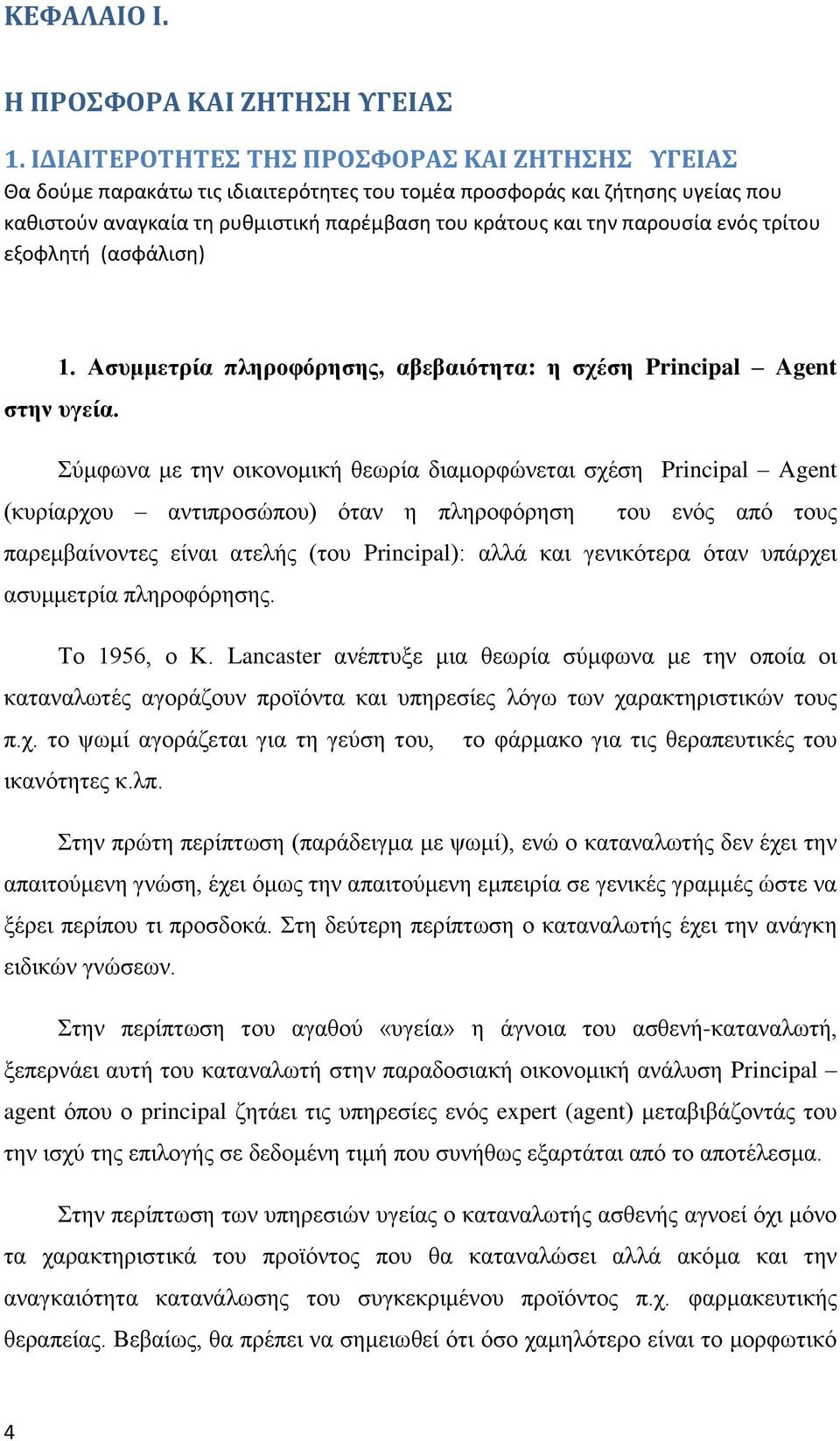 ΚΕΦΑΛΑΙΟ Ι.

Η ΠΡΟΣΦΟΡΑ ΚΑΙ ΖΗΤΗΣΗ ΥΓΕΙΑΣ

1. ΙΔΙΑΙΤΕΡΟΤΗΤΕΣ ΤΗΣ ΠΡΟΣΦΟΡΑΣ ΚΑΙ ΖΗΤΗΣΗΣ ΥΓΕΙΑΣ
Θα δούμε παρακάτω τις ιδιαιτερότητες του τομέα προσφοράς και ζήτησης υγείας που καθιστούν αναγκαία τη ρυθμιστική παρέμβαση του κράτους και την παρουσία ενός τρίτου εξοφλητή (ασφάλιση)

1. Ασυμμετρία πληροφόρησης, αβεβαιότητα: η σχέση Principal – Agent στην υγεία.

Σύμφωνα με την οικονομική θεωρία διαμορφώνεται σχέση Principal – Agent (κυρίαρχου – αντιπροσώπου) όταν η πληροφόρηση του ενός από τους παρεμβαίνοντες είναι ατελής (του Principal): αλλά και γενικότερα όταν υπάρχει ασυμμετρία πληροφόρησης.

Το 1956, ο K. Lancaster ανέπτυξε μια θεωρία σύμφωνα με την οποία οι καταναλωτές αγοράζουν προϊόντα και υπηρεσίες λόγω των χαρακτηριστικών τους π.χ. το ψωμί αγοράζεται για τη γεύση του, το φάρμακο για τις θεραπευτικές του ικανότητες κ.λπ.

Στην πρώτη περίπτωση (παράδειγμα με ψωμί), ενώ ο καταναλωτής δεν έχει την απαιτούμενη γνώση, έχει όμως την απαιτούμενη εμπειρία σε γενικές γραμμές ώστε να ξέρει περίπου τι προσδοκά. Στη δεύτερη περίπτωση ο καταναλωτής έχει την ανάγκη ειδικών γνώσεων.

Στην περίπτωση του αγαθού «υγεία» η άγνοια του ασθενή-καταναλωτή, ξεπερνάει αυτή του καταναλωτή στην παραδοσιακή οικονομική ανάλυση Principal – agent όπου ο principal ζητάει τις υπηρεσίες ενός expert (agent) μεταβιβάζοντάς του την ισχύ της επιλογής σε δεδομένη τιμή που συνήθως εξαρτάται από το αποτέλεσμα.

Στην περίπτωση των υπηρεσιών υγείας ο καταναλωτής ασθενής αγνοεί όχι μόνο τα χαρακτηριστικά του προϊόντος που θα καταναλώσει αλλά ακόμα και την αναγκαιότητα κατανάλωσης του συγκεκριμένου προϊόντος π.χ. φαρμακευτικής θεραπείας. Βεβαίως, θα πρέπει να σημειωθεί ότι όσο χαμηλότερο είναι το μορφωτικό

4